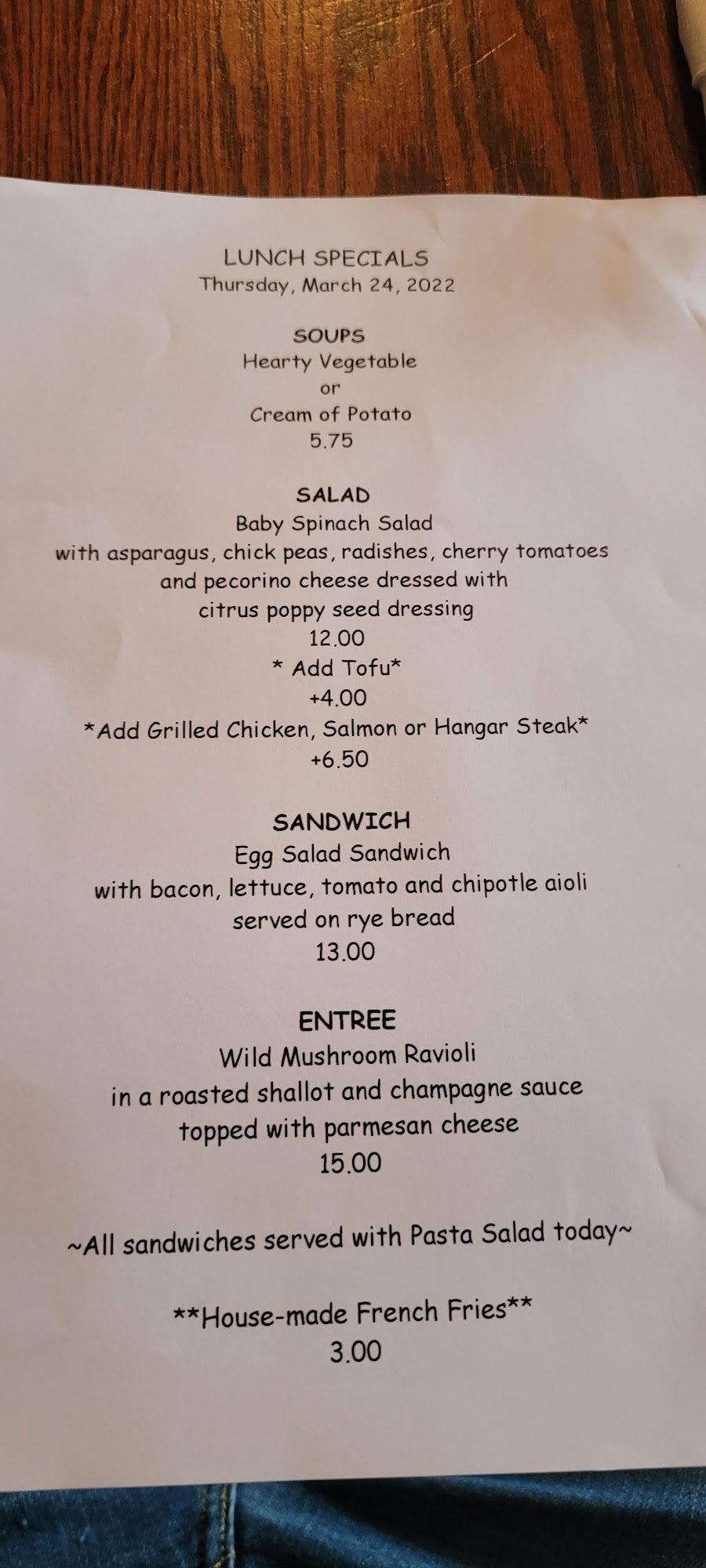 LUNCH SPECIALS
Thursday, March 24, 2022

SOUPS
Hearty Vegetable
or
Cream of Potato
5.75

SALAD
Baby Spinach Salad
with asparagus, chick peas, radishes, cherry tomatoes
and pecorino cheese dressed with
citrus poppy seed dressing
12.00
* Add Tofu*
+4.00
*Add Grilled Chicken, Salmon or Hangar Steak*
+6.50

SANDWICH
Egg Salad Sandwich
with bacon, lettuce, tomato and chipotle aioli
served on rye bread
13.00

ENTREE
Wild Mushroom Ravioli
in a roasted shallot and champagne sauce
topped with parmesan cheese
15.00

~All sandwiches served with Pasta Salad today~

**House-made French Fries**
3.00